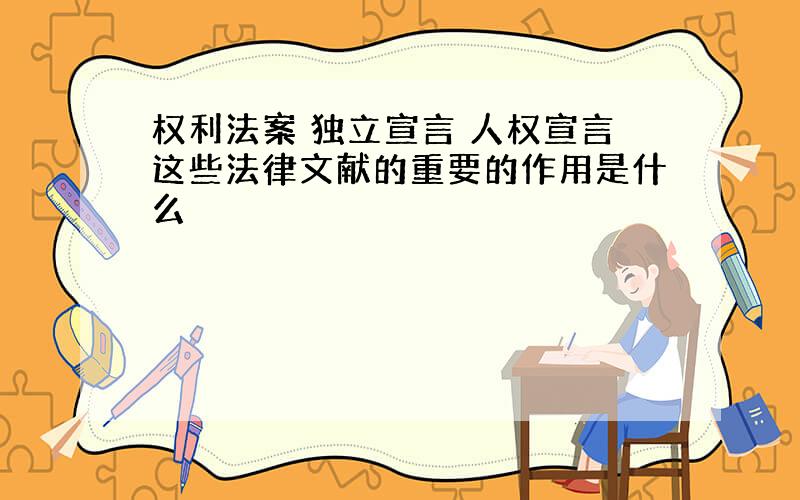 权利法案 独立宣言 人权宣言 这些法律文献的重要的作用是什么